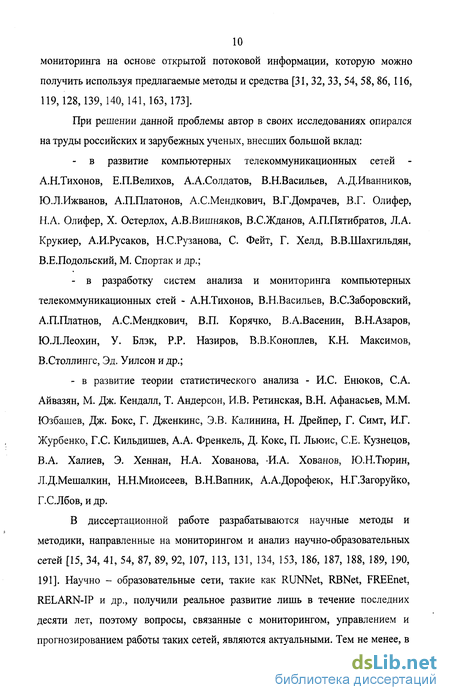 10

мониторинга на основе открытой потоковой информации, которую можно получить используя предлагаемые методы и средства [31, 32, 33, 54, 58, 86, 116, 119, 128, 139, 140, 141, 163, 173].

При решении данной проблемы автор в своих исследованиях опирался на труды российских и зарубежных ученых, внесших большой вклад:

- в развитие компьютерных телекоммуникационных сетей - А.Н.Тихонов, Е.П.Велихов, А.А.Солдатов, В.Н.Васильев, А.Д.Иванников, Ю.Л.Ижванов, А.П.Платонов, А.С.Мендкович, В.Г.Домрачев, В.Г. Олифер, Н.А. Олифер, Х. Остерлох, А.В.Вишняков, В.С.Жданов, А.П.Пятибратов, Л.А. Крукиер, А.И.Русаков, Н.С.Рузанова, С. Фейт, Г. Хелд, В.В.Шахгильдян, В.Е.Подольский, М. Спортак и др.;

- в разработку систем анализа и мониторинга компьютерных телекоммуникационных стей - А.Н.Тихонов, В.Н.Васильев, В.С.Заборовский, А.П.Платнов, А.С.Мендкович, В.П. Корячко, В.А.Васенин, В.Н.Азаров, Ю.Л.Леохин, У. Блэк, Р.Р. Назиров, В.В.Коноплев, К.Н. Максимов, В.Столлингс, Эд. Уилсон и др.;

- в развитие теории статистического анализа - И.С. Енюков, С.А. Айвазян, М. Дж. Кендалл, Т. Андерсон, И.В. Ретинская, В.Н. Афанасьев, М.М. Юзбашев, Дж. Бокс, Г. Дженкинс, Э.В. Калинина, Н. Дрейпер, Г. Симт, И.Г. Журбенко, Г.С. Кильдишев, А.А. Френкель, Д. Кокс, П. Льюис, С.Е. Кузнецов, В.А. Халиев, Э. Хеннан, Н.А. Хованова, И.А. Хованов, Ю.Н.Тюрин, Л.Д.Мешалкин, Н.Н.Миоисеев, В.Н.Вапник, А.А.Дорофеюк, Н.Г.Загоруйко, Г.С.Лбов, и др.

В диссертационной работе разрабатываются научные методы и методики, направленные на мониторингом и анализ научно-образовательных сетей [15, 34, 41, 54, 87, 89, 92, 107, 113, 131, 134, 153, 186, 187, 188, 189, 190, 191]. Научно – образовательные сети, такие как RUNNet, RBNet, FREEnet, RELARN-IP и др., получили реальное развитие лишь в течение последних десяти лет, поэтому вопросы, связанные с мониторингом, управлением и прогнозированием работы таких сетей, являются актуальными. Тем не менее, в

dsLib.net
библиотека диссертаций